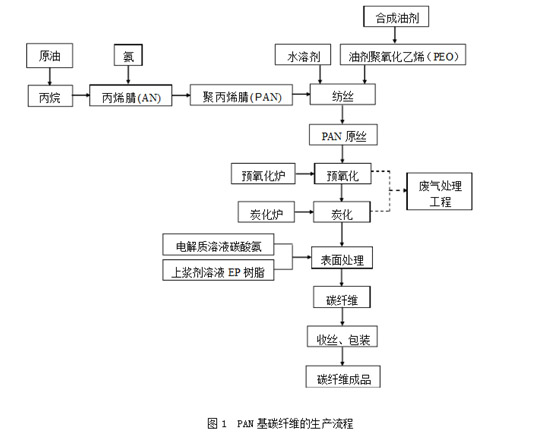 合成油剂

原油

氨

水溶剂

油剂聚氧化乙烯（PEO）

丙烷

丙烯腈(AN)

聚丙烯腈(PAN)

纺丝

PAN 原丝

预氧化炉

预氧化

废气处理工程

炭化炉

炭化

电解质溶液碳酸氨

上浆剂溶液 EP 树脂

表面处理

碳纤维

收丝、包装

碳纤维成品

图 1 PAN 基碳纤维的生产流程